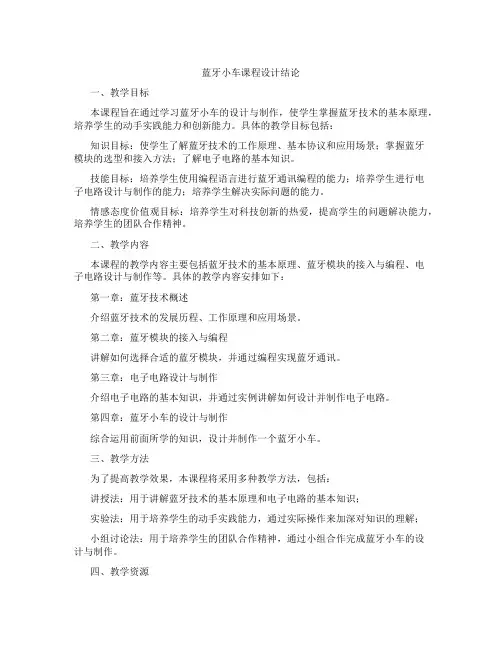 蓝牙小车课程设计结论

一、教学目标

本课程旨在通过学习蓝牙小车的设计与制作，使学生掌握蓝牙技术的基本原理，培养学生的动手实践能力和创新能力。具体的教学目标包括：

知识目标：使学生了解蓝牙技术的工作原理、基本协议和应用场景；掌握蓝牙模块的选型和接入方法；了解电子电路的基本知识。

技能目标：培养学生使用编程语言进行蓝牙通讯编程的能力；培养学生进行电子电路设计与制作的能力；培养学生解决实际问题的能力。

情感态度价值观目标：培养学生对科技创新的热爱，提高学生的问题解决能力，培养学生的团队合作精神。

二、教学内容

本课程的教学内容主要包括蓝牙技术的基本原理、蓝牙模块的接入与编程、电子电路设计与制作等。具体的教学内容安排如下：

第一章：蓝牙技术概述

介绍蓝牙技术的发展历程、工作原理和应用场景。

第二章：蓝牙模块的接入与编程

讲解如何选择合适的蓝牙模块，并通过编程实现蓝牙通讯。

第三章：电子电路设计与制作

介绍电子电路的基本知识，并通过实例讲解如何设计并制作电子电路。

第四章：蓝牙小车的设计与制作

综合运用前面所学的知识，设计并制作一个蓝牙小车。

三、教学方法

为了提高教学效果，本课程将采用多种教学方法，包括：

讲授法：用于讲解蓝牙技术的基本原理和电子电路的基本知识；

实验法：用于培养学生的动手实践能力，通过实际操作来加深对知识的理解；

小组讨论法：用于培养学生的团队合作精神，通过小组合作完成蓝牙小车的设计与制作。

四、教学资源